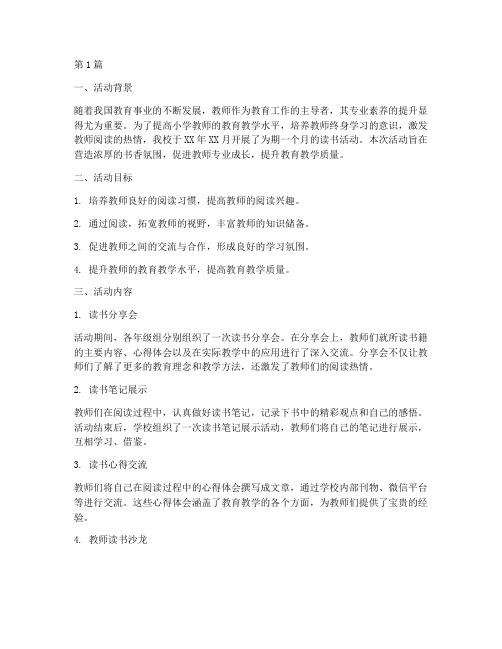 第1篇

一、活动背景

随着我国教育事业的不断发展，教师作为教育工作的主导者，其专业素养的提升显得尤为重要。为了提高小学教师的教育教学水平，培养教师终身学习的意识，激发教师阅读的热情，我校于XX年XX月开展了为期一个月的读书活动。本次活动旨在营造浓厚的书香氛围，促进教师专业成长，提升教育教学质量。

二、活动目标

1. 培养教师良好的阅读习惯，提高教师的阅读兴趣。

2. 通过阅读，拓宽教师的视野，丰富教师的知识储备。

3. 促进教师之间的交流与合作，形成良好的学习氛围。

4. 提升教师的教育教学水平，提高教育教学质量。

三、活动内容

1. 读书分享会

活动期间，各年级组分别组织了一次读书分享会。在分享会上，教师们就所读书籍的主要内容、心得体会以及在实际教学中的应用进行了深入交流。分享会不仅让教师们了解了更多的教育理念和教学方法，还激发了教师们的阅读热情。

2. 读书笔记展示

教师们在阅读过程中，认真做好读书笔记，记录下书中的精彩观点和自己的感悟。活动结束后，学校组织了一次读书笔记展示活动，教师们将自己的笔记进行展示，互相学习、借鉴。

3. 读书心得交流

教师们将自己在阅读过程中的心得体会撰写成文章，通过学校内部刊物、微信平台等进行交流。这些心得体会涵盖了教育教学的各个方面，为教师们提供了宝贵的经验。

4. 教师读书沙龙